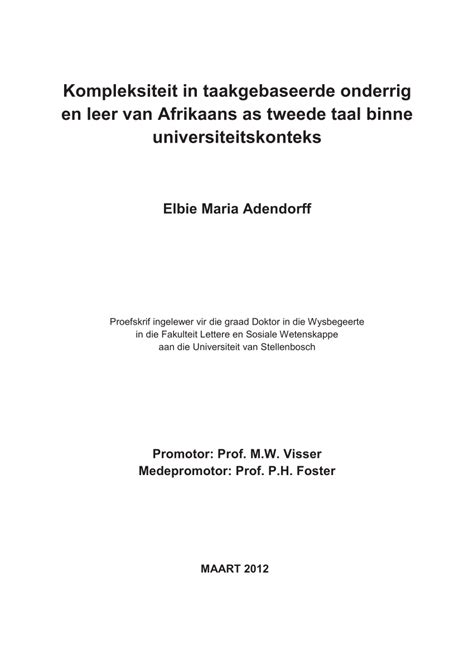 Kompleksiteit in taakgebaseerde onderrig en leer van Afrikaans as tweede taal binne universiteitskonteks

Elbie Maria Adendorff

Proefskrif ingelewer vir die graad Doktor in die Wysbegeerte in die Fakulteit Lettere en Sosiale Wetenskappe aan die Universiteit van Stellenbosch

Promotor: Prof. M.W. Visser
Medepromotor: Prof. P.H. Foster

MAART 2012